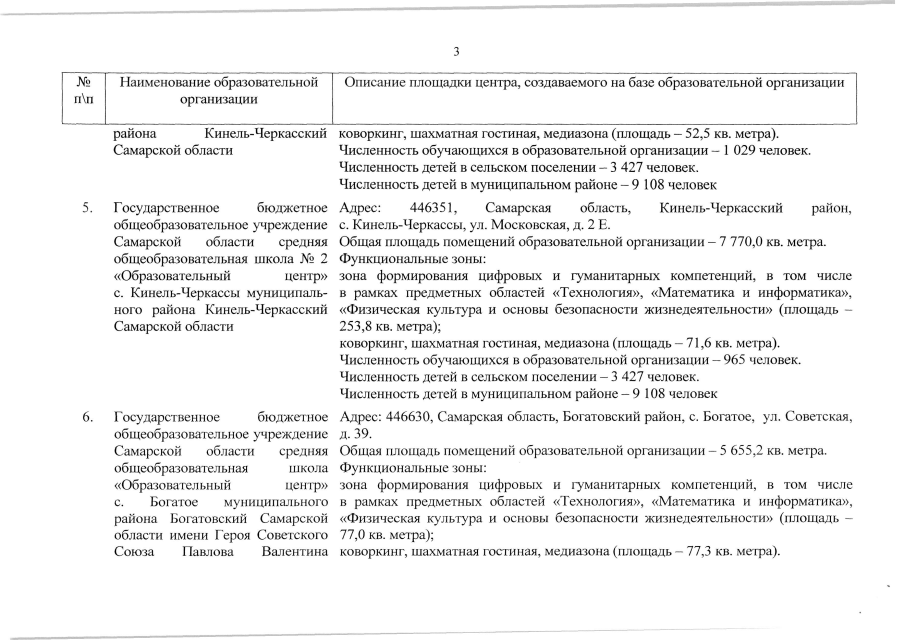 3

| № п\п | Наименование образовательной организации | Описание площадки центра, создаваемого на базе образовательной организации |
|---|---|---|
| | района Кинель-Черкасский Самарской области | коворкинг, шахматная гостиная, медиазона (площадь – 52,5 кв. метра). Численность обучающихся в образовательной организации – 1 029 человек. Численность детей в сельском поселении – 3 427 человек. Численность детей в муниципальном районе – 9 108 человек |
| 5. | Государственное бюджетное общеобразовательное учреждение Самарской области средняя общеобразовательная школа № 2 «Образовательный центр» с. Кинель-Черкассы муниципального района Кинель-Черкасский Самарской области | Адрес: 446351, Самарская область, Кинель-Черкасский район, с. Кинель-Черкассы, ул. Московская, д. 2 Е. Общая площадь помещений образовательной организации – 7 770,0 кв. метра. Функциональные зоны: зона формирования цифровых и гуманитарных компетенций, в том числе в рамках предметных областей «Технология», «Математика и информатика», «Физическая культура и основы безопасности жизнедеятельности» (площадь – 253,8 кв. метра); коворкинг, шахматная гостиная, медиазона (площадь – 71,6 кв. метра). Численность обучающихся в образовательной организации – 965 человек. Численность детей в сельском поселении – 3 427 человек. Численность детей в муниципальном районе – 9 108 человек |
| 6. | Государственное бюджетное общеобразовательное учреждение Самарской области средняя общеобразовательная школа «Образовательный центр» с. Богатое муниципального района Богатовский Самарской области имени Героя Советского Союза Павлова Валентина | Адрес: 446630, Самарская область, Богатовский район, с. Богатое, ул. Советская, д. 39. Общая площадь помещений образовательной организации – 5 655,2 кв. метра. Функциональные зоны: зона формирования цифровых и гуманитарных компетенций, в том числе в рамках предметных областей «Технология», «Математика и информатика», «Физическая культура и основы безопасности жизнедеятельности» (площадь – 77,0 кв. метра); коворкинг, шахматная гостиная, медиазона (площадь – 77,3 кв. метра). |